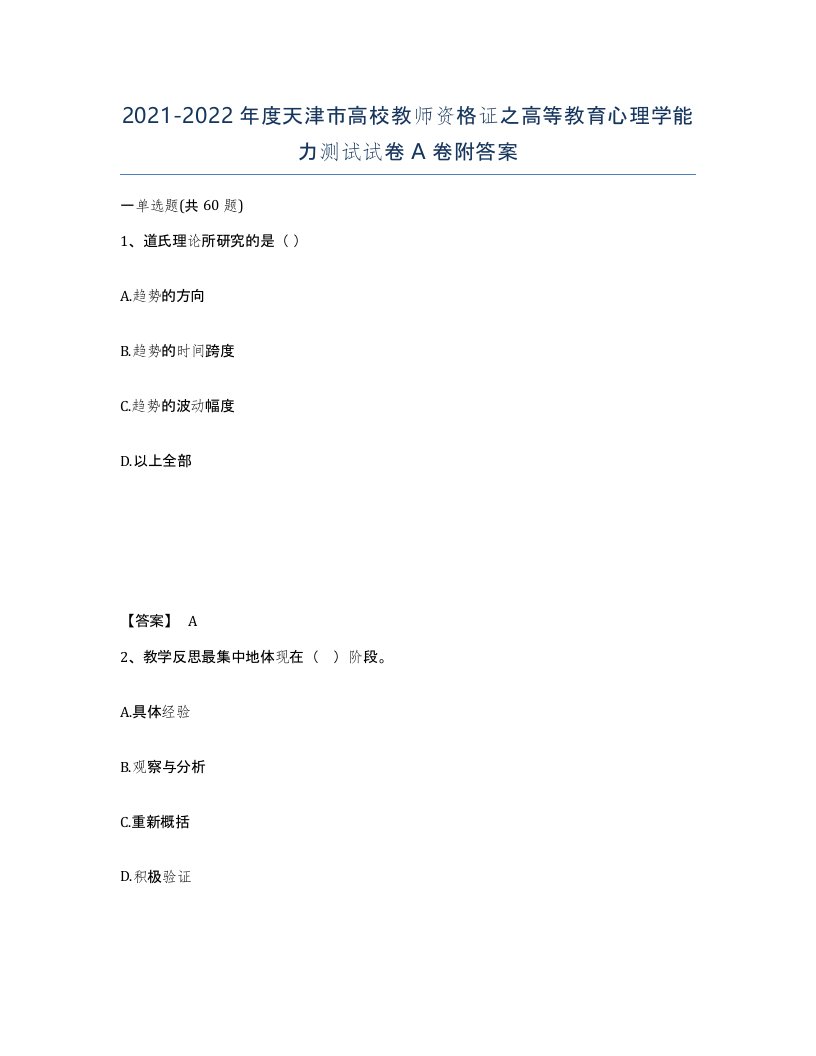 2021-2022年度天津市高校教师资格证之高等教育心理学能力测试试卷A卷附答案

一单选题(共60题)

1、道氏理论所研究的是（ ）

A.趋势的方向

B.趋势的时间跨度

C.趋势的波动幅度

D.以上全部

【答案】 A

2、教学反思最集中地体现在（ ）阶段。

A.具体经验

B.观察与分析

C.重新概括

D.积极验证